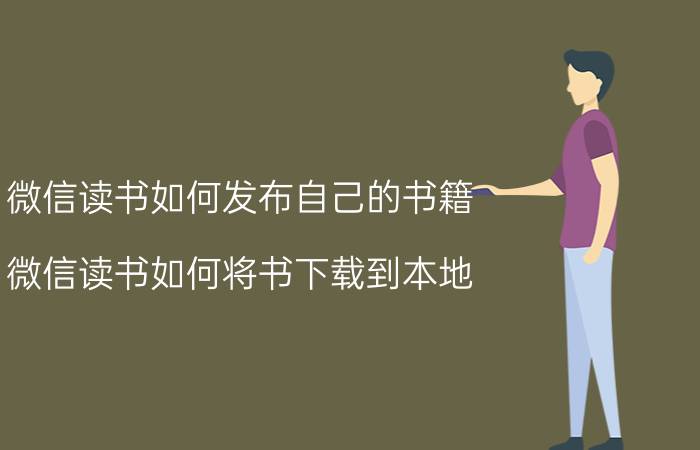 微信读书如何发布自己的书籍

微信读书如何将书下载到本地